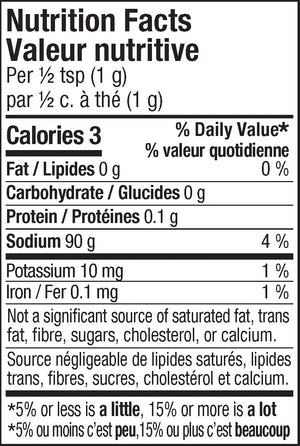 Nutrition Facts
Valeur nutritive
Per ½ tsp (1 g)
par ½ c. à thé (1 g)

| Calories 3 | % Daily Value* % valeur quotidienne |
|---|---|
| Fat / Lipides 0 g | 0 % |
| Carbohydrate / Glucides 0 g | |
| Protein / Protéines 0.1 g | |
| Sodium 90 g | 4 % |
| Potassium 10 mg | 1 % |
| Iron / Fer 0.1 mg | 1 % |

Not a significant source of saturated fat, trans fat, fibre, sugars, cholesterol, or calcium.

Source négligeable de lipides saturés, lipides trans, fibres, sucres, cholestérol et calcium.

*5% or less is a little, 15% or more is a lot
*5% ou moins c'est peu,15% ou plus c'est beaucoup